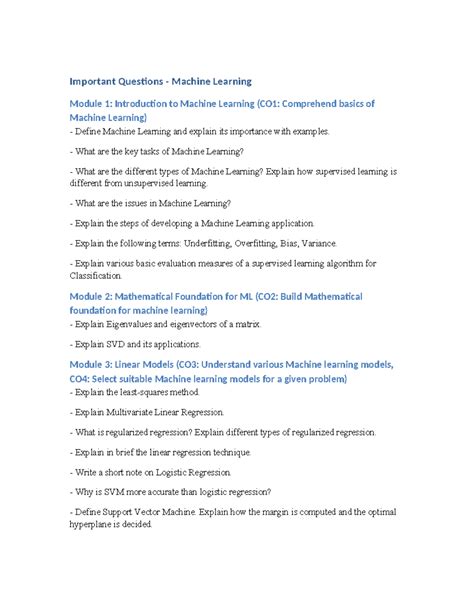 Important Questions - Machine Learning

Module 1: Introduction to Machine Learning (CO1: Comprehend basics of Machine Learning)

- Define Machine Learning and explain its importance with examples.

- What are the key tasks of Machine Learning?

- What are the different types of Machine Learning? Explain how supervised learning is different from unsupervised learning.

- What are the issues in Machine Learning?

- Explain the steps of developing a Machine Learning application.

- Explain the following terms: Underfitting, Overfitting, Bias, Variance.

- Explain various basic evaluation measures of a supervised learning algorithm for Classification.

Module 2: Mathematical Foundation for ML (CO2: Build Mathematical foundation for machine learning)

- Explain Eigenvalues and eigenvectors of a matrix.

- Explain SVD and its applications.

Module 3: Linear Models (CO3: Understand various Machine learning models, CO4: Select suitable Machine learning models for a given problem)

- Explain the least-squares method.

- Explain Multivariate Linear Regression.

- What is regularized regression? Explain different types of regularized regression.

- Explain in brief the linear regression technique.

- Write a short note on Logistic Regression.

- Why is SVM more accurate than logistic regression?

- Define Support Vector Machine. Explain how the margin is computed and the optimal hyperplane is decided.